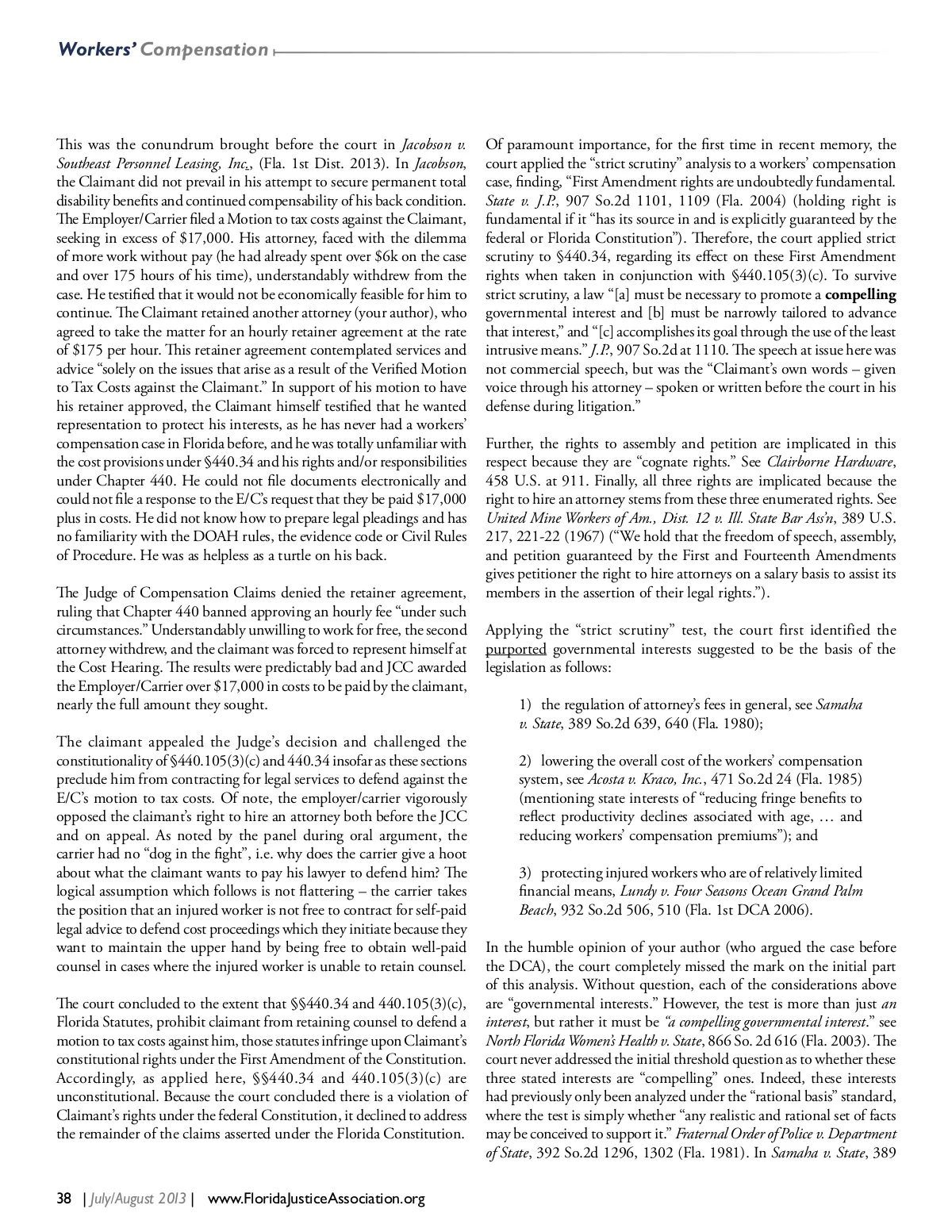 Workers' Compensation

This was the conundrum brought before the court in Jacobson v. Southeast Personnel Leasing, Inc., (Fla. 1st Dist. 2013). In Jacobson, the Claimant did not prevail in his attempt to secure permanent total disability benefits and continued compensability of his back condition. The Employer/Carrier filed a Motion to tax costs against the Claimant, seeking in excess of $17,000. His attorney, faced with the dilemma of more work without pay (he had already spent over $6k on the case and over 175 hours of his time), understandably withdrew from the case. He testified that it would not be economically feasible for him to continue. The Claimant retained another attorney (your author), who agreed to take the matter for an hourly retainer agreement at the rate of $175 per hour. This retainer agreement contemplated services and advice "solely on the issues that arise as a result of the Verified Motion to Tax Costs against the Claimant." In support of his motion to have his retainer approved, the Claimant himself testified that he wanted representation to protect his interests, as he has never had a workers' compensation case in Florida before, and he was totally unfamiliar with the cost provisions under §440.34 and his rights and/or responsibilities under Chapter 440. He could not file documents electronically and could not file a response to the E/C's request that they be paid $17,000 plus in costs. He did not know how to prepare legal pleadings and has no familiarity with the DOAH rules, the evidence code or Civil Rules of Procedure. He was as helpless as a turtle on his back.

The Judge of Compensation Claims denied the retainer agreement, ruling that Chapter 440 banned approving an hourly fee "under such circumstances." Understandably unwilling to work for free, the second attorney withdrew, and the claimant was forced to represent himself at the Cost Hearing. The results were predictably bad and JCC awarded the Employer/Carrier over $17,000 in costs to be paid by the claimant, nearly the full amount they sought.

The claimant appealed the Judge's decision and challenged the constitutionality of §440.105(3)(c) and 440.34 insofar as these sections preclude him from contracting for legal services to defend against the E/C's motion to tax costs. Of note, the employer/carrier vigorously opposed the claimant's right to hire an attorney both before the JCC and on appeal. As noted by the panel during oral argument, the carrier had no "dog in the fight", i.e. why does the carrier give a hoot about what the claimant wants to pay his lawyer to defend him? The logical assumption which follows is not flattering – the carrier takes the position that an injured worker is not free to contract for self-paid legal advice to defend cost proceedings which they initiate because they want to maintain the upper hand by being free to obtain well-paid counsel in cases where the injured worker is unable to retain counsel.

The court concluded to the extent that §§440.34 and 440.105(3)(c), Florida Statutes, prohibit claimant from retaining counsel to defend a motion to tax costs against him, those statutes infringe upon Claimant's constitutional rights under the First Amendment of the Constitution. Accordingly, as applied here, §§440.34 and 440.105(3)(c) are unconstitutional. Because the court concluded there is a violation of Claimant's rights under the federal Constitution, it declined to address the remainder of the claims asserted under the Florida Constitution.

Of paramount importance, for the first time in recent memory, the court applied the "strict scrutiny" analysis to a workers' compensation case, finding, "First Amendment rights are undoubtedly fundamental. State v. J.P., 907 So.2d 1101, 1109 (Fla. 2004) (holding right is fundamental if it "has its source in and is explicitly guaranteed by the federal or Florida Constitution"). Therefore, the court applied strict scrutiny to §440.34, regarding its effect on these First Amendment rights when taken in conjunction with §440.105(3)(c). To survive strict scrutiny, a law "[a] must be necessary to promote a compelling governmental interest and [b] must be narrowly tailored to advance that interest," and "[c] accomplishes its goal through the use of the least intrusive means." J.P., 907 So.2d at 1110. The speech at issue here was not commercial speech, but was the "Claimant's own words – given voice through his attorney – spoken or written before the court in his defense during litigation."

Further, the rights to assembly and petition are implicated in this respect because they are "cognate rights." See Clairborne Hardware, 458 U.S. at 911. Finally, all three rights are implicated because the right to hire an attorney stems from these three enumerated rights. See United Mine Workers of Am., Dist. 12 v. Ill. State Bar Ass'n, 389 U.S. 217, 221-22 (1967) ("We hold that the freedom of speech, assembly, and petition guaranteed by the First and Fourteenth Amendments gives petitioner the right to hire attorneys on a salary basis to assist its members in the assertion of their legal rights.").

Applying the "strict scrutiny" test, the court first identified the purported governmental interests suggested to be the basis of the legislation as follows:

1) the regulation of attorney's fees in general, see Samaha v. State, 389 So.2d 639, 640 (Fla. 1980);

2) lowering the overall cost of the workers' compensation system, see Acosta v. Kraco, Inc., 471 So.2d 24 (Fla. 1985) (mentioning state interests of "reducing fringe benefits to reflect productivity declines associated with age, … and reducing workers' compensation premiums"); and

3) protecting injured workers who are of relatively limited financial means, Lundy v. Four Seasons Ocean Grand Palm Beach, 932 So.2d 506, 510 (Fla. 1st DCA 2006).

In the humble opinion of your author (who argued the case before the DCA), the court completely missed the mark on the initial part of this analysis. Without question, each of the considerations above are "governmental interests." However, the test is more than just an interest, but rather it must be "a compelling governmental interest." see North Florida Women's Health v. State, 866 So. 2d 616 (Fla. 2003). The court never addressed the initial threshold question as to whether these three stated interests are "compelling" ones. Indeed, these interests had previously only been analyzed under the "rational basis" standard, where the test is simply whether "any realistic and rational set of facts may be conceived to support it." Fraternal Order of Police v. Department of State, 392 So.2d 1296, 1302 (Fla. 1981). In Samaha v. State, 389

38 | July/August 2013 | www.FloridaJusticeAssociation.org